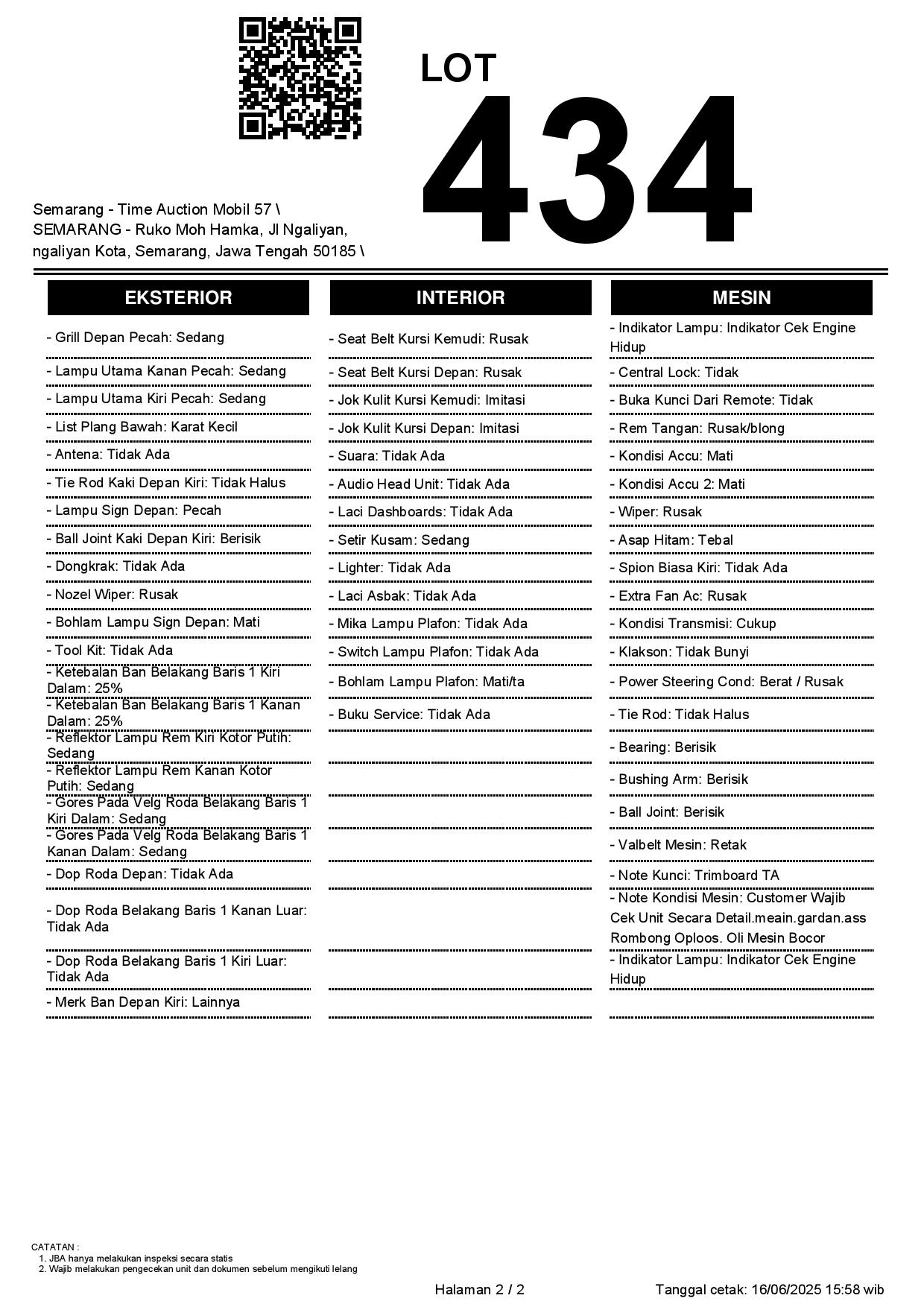 LOT
434

Semarang - Time Auction Mobil 57 \ SEMARANG - Ruko Moh Hamka, Jl Ngaliyan, ngaliyan Kota, Semarang, Jawa Tengah 50185 \

EKSTERIOR

- Grill Depan Pecah: Sedang
- Lampu Utama Kanan Pecah: Sedang
- Lampu Utama Kiri Pecah: Sedang
- List Plang Bawah: Karat Kecil
- Antena: Tidak Ada
- Tie Rod Kaki Depan Kiri: Tidak Halus
- Lampu Sign Depan: Pecah
- Ball Joint Kaki Depan Kiri: Berisik
- Dongkrak: Tidak Ada
- Nozel Wiper: Rusak
- Bohlam Lampu Sign Depan: Mati
- Tool Kit: Tidak Ada
- Ketebalan Ban Belakang Baris 1 Kiri Dalam: 25%
- Ketebalan Ban Belakang Baris 1 Kanan Dalam: 25%
- Reflektor Lampu Rem Kiri Kotor Putih: Sedang
- Reflektor Lampu Rem Kanan Kotor Putih: Sedang
- Gores Pada Velg Roda Belakang Baris 1 Kiri Dalam: Sedang
- Gores Pada Velg Roda Belakang Baris 1 Kanan Dalam: Sedang
- Dop Roda Depan: Tidak Ada
- Dop Roda Belakang Baris 1 Kanan Luar: Tidak Ada
- Dop Roda Belakang Baris 1 Kiri Luar: Tidak Ada
- Merk Ban Depan Kiri: Lainnya

INTERIOR

- Seat Belt Kursi Kemudi: Rusak
- Seat Belt Kursi Depan: Rusak
- Jok Kulit Kursi Kemudi: Imitasi
- Jok Kulit Kursi Depan: Imitasi
- Suara: Tidak Ada
- Audio Head Unit: Tidak Ada
- Laci Dashboards: Tidak Ada
- Setir Kusam: Sedang
- Lighter: Tidak Ada
- Laci Asbak: Tidak Ada
- Mika Lampu Plafon: Tidak Ada
- Switch Lampu Plafon: Tidak Ada
- Bohlam Lampu Plafon: Mati/ta
- Buku Service: Tidak Ada

MESIN

- Indikator Lampu: Indikator Cek Engine Hidup
- Central Lock: Tidak
- Buka Kunci Dari Remote: Tidak
- Rem Tangan: Rusak/blong
- Kondisi Accu: Mati
- Kondisi Accu 2: Mati
- Wiper: Rusak
- Asap Hitam: Tebal
- Spion Biasa Kiri: Tidak Ada
- Extra Fan Ac: Rusak
- Kondisi Transmisi: Cukup
- Klakson: Tidak Bunyi
- Power Steering Cond: Berat / Rusak
- Tie Rod: Tidak Halus
- Bearing: Berisik
- Bushing Arm: Berisik
- Ball Joint: Berisik
- Valbelt Mesin: Retak
- Note Kunci: Trimboard TA
- Note Kondisi Mesin: Customer Wajib Cek Unit Secara Detail.meain.gardan.ass Rombong Oploos. Oli Mesin Bocor
- Indikator Lampu: Indikator Cek Engine Hidup

CATATAN :
1. JBA hanya melakukan inspeksi secara statis
2. Wajib melakukan pengecekan unit dan dokumen sebelum mengikuti lelang

Halaman 2 / 2
Tanggal cetak: 16/06/2025 15:58 wib